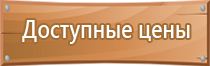 Доступные цены